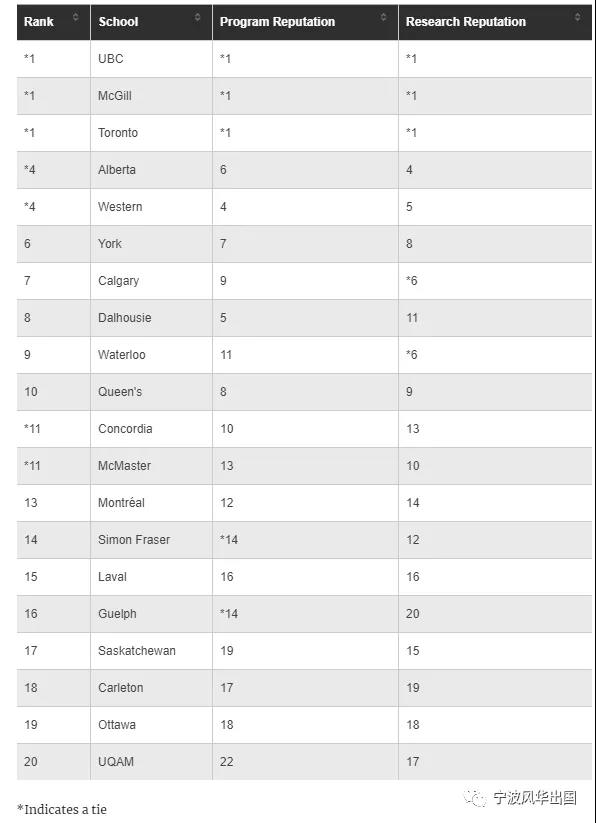 | Rank | School | Program Reputation | Research Reputation |
|---|---|---|---|
| *1 | UBC | *1 | *1 |
| *1 | McGill | *1 | *1 |
| *1 | Toronto | *1 | *1 |
| *4 | Alberta | 6 | 4 |
| *4 | Western | 4 | 5 |
| 6 | York | 7 | 8 |
| 7 | Calgary | 9 | *6 |
| 8 | Dalhousie | 5 | 11 |
| 9 | Waterloo | 11 | *6 |
| 10 | Queen's | 8 | 9 |
| *11 | Concordia | 10 | 13 |
| *11 | McMaster | 13 | 10 |
| 13 | Montréal | 12 | 14 |
| 14 | Simon Fraser | *14 | 12 |
| 15 | Laval | 16 | 16 |
| 16 | Guelph | *14 | 20 |
| 17 | Saskatchewan | 19 | 15 |
| 18 | Carleton | 17 | 19 |
| 19 | Ottawa | 18 | 18 |
| 20 | UQAM | 22 | 17 |

*Indicates a tie

宁波风华出国